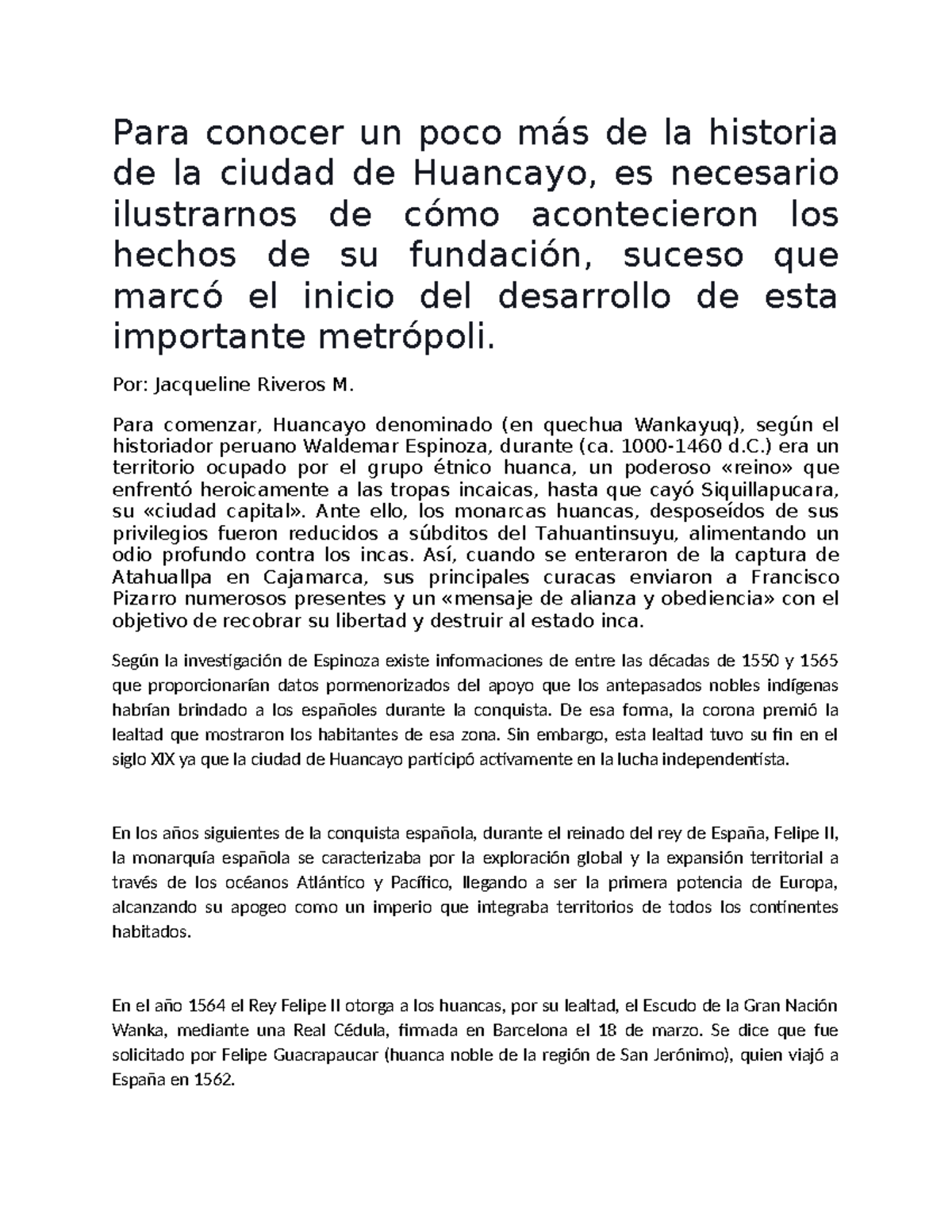 Para conocer un poco más de la historia de la ciudad de Huancayo, es necesario ilustrarnos de cómo acontecieron los hechos de su fundación, suceso que marcó el inicio del desarrollo de esta importante metrópoli.

Por: Jacqueline Riveros M.

Para comenzar, Huancayo denominado (en quechua Wankayuq), según el historiador peruano Waldemar Espinoza, durante (ca. 1000-1460 d.C.) era un territorio ocupado por el grupo étnico huanca, un poderoso «reino» que enfrentó heroicamente a las tropas incaicas, hasta que cayó Siquillapucara, su «ciudad capital». Ante ello, los monarcas huancas, desposeídos de sus privilegios fueron reducidos a súbditos del Tahuantinsuyu, alimentando un odio profundo contra los incas. Así, cuando se enteraron de la captura de Atahuallpa en Cajamarca, sus principales curacas enviaron a Francisco Pizarro numerosos presentes y un «mensaje de alianza y obediencia» con el objetivo de recobrar su libertad y destruir al estado inca.

Según la investigación de Espinoza existe informaciones de entre las décadas de 1550 y 1565 que proporcionarían datos pormenorizados del apoyo que los antepasados nobles indígenas habrían brindado a los españoles durante la conquista. De esa forma, la corona premió la lealtad que mostraron los habitantes de esa zona. Sin embargo, esta lealtad tuvo su fin en el siglo XIX ya que la ciudad de Huancayo participó activamente en la lucha independentista.

En los años siguientes de la conquista española, durante el reinado del rey de España, Felipe II, la monarquía española se caracterizaba por la exploración global y la expansión territorial a través de los océanos Atlántico y Pacífico, llegando a ser la primera potencia de Europa, alcanzando su apogeo como un imperio que integraba territorios de todos los continentes habitados.

En el año 1564 el Rey Felipe II otorga a los huancas, por su lealtad, el Escudo de la Gran Nación Wanka, mediante una Real Cédula, firmada en Barcelona el 18 de marzo. Se dice que fue solicitado por Felipe Guacrapaucar (huanca noble de la región de San Jerónimo), quien viajó a España en 1562.